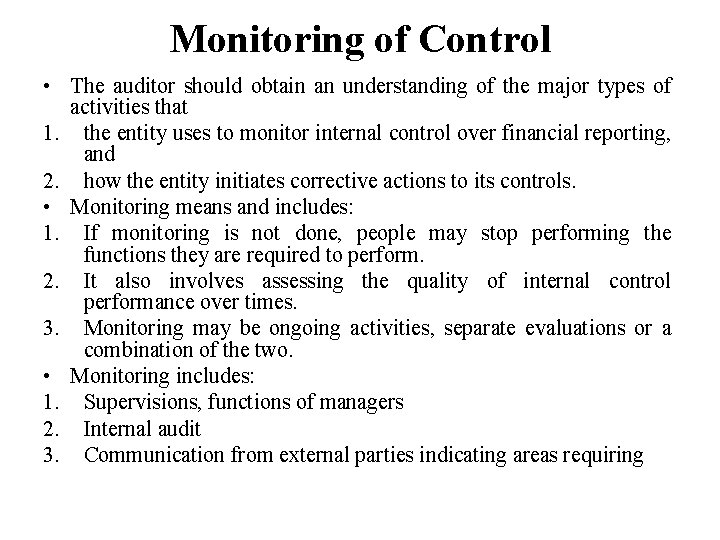 Monitoring of Control

• The auditor should obtain an understanding of the major types of activities that
1. the entity uses to monitor internal control over financial reporting, and
2. how the entity initiates corrective actions to its controls.
• Monitoring means and includes:
1. If monitoring is not done, people may stop performing the functions they are required to perform.
2. It also involves assessing the quality of internal control performance over times.
3. Monitoring may be ongoing activities, separate evaluations or a combination of the two.
• Monitoring includes:
1. Supervisions, functions of managers
2. Internal audit
3. Communication from external parties indicating areas requiring